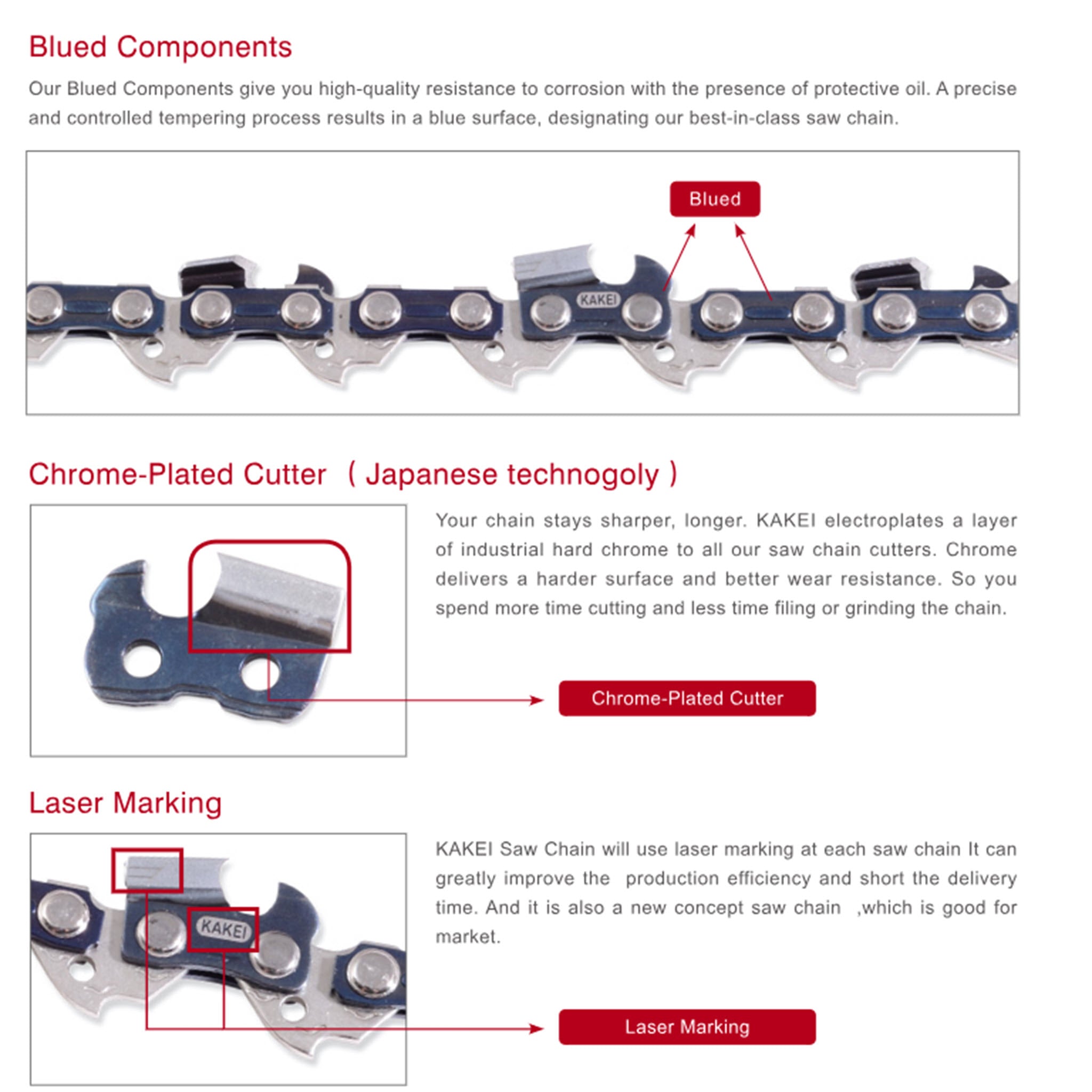 Blued Components

Our Blued Components give you high-quality resistance to corrosion with the presence of protective oil. A precise and controlled tempering process results in a blue surface, designating our best-in-class saw chain.

Blued

KAKEI

Chrome-Plated Cutter （Japanese technogoly）

Your chain stays sharper, longer. KAKEI electroplates a layer of industrial hard chrome to all our saw chain cutters. Chrome delivers a harder surface and better wear resistance. So you spend more time cutting and less time filing or grinding the chain.

Chrome-Plated Cutter

Laser Marking

KAKEI

KAKEI Saw Chain will use laser marking at each saw chain It can greatly improve the production efficiency and short the delivery time. And it is also a new concept saw chain ,which is good for market.

Laser Marking